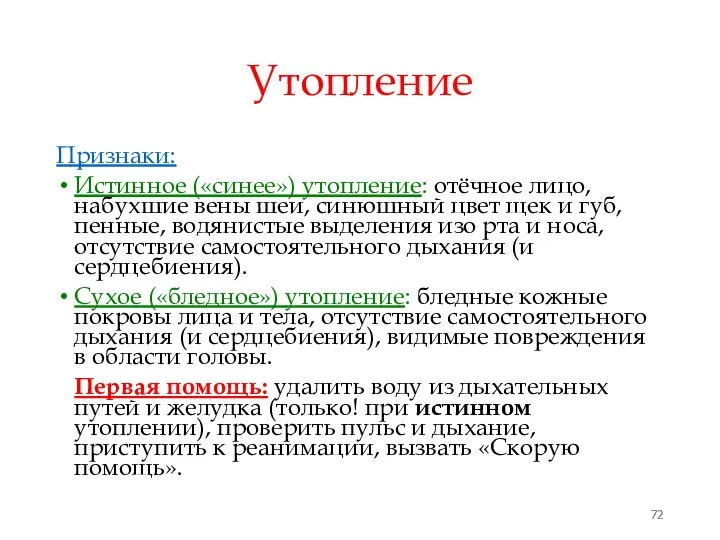 Утопление

Признаки:

• Истинное («синее») утопление: отёчное лицо, набухшие вены шеи, синюшный цвет щек и губ, пенные, водянистые выделения изо рта и носа, отсутствие самостоятельного дыхания (и сердцебиения).

• Сухое («бледное») утопление: бледные кожные покровы лица и тела, отсутствие самостоятельного дыхания (и сердцебиения), видимые повреждения в области головы.

Первая помощь: удалить воду из дыхательных путей и желудка (только! при истинном утоплении), проверить пульс и дыхание, приступить к реанимации, вызвать «Скорую помощь».

72